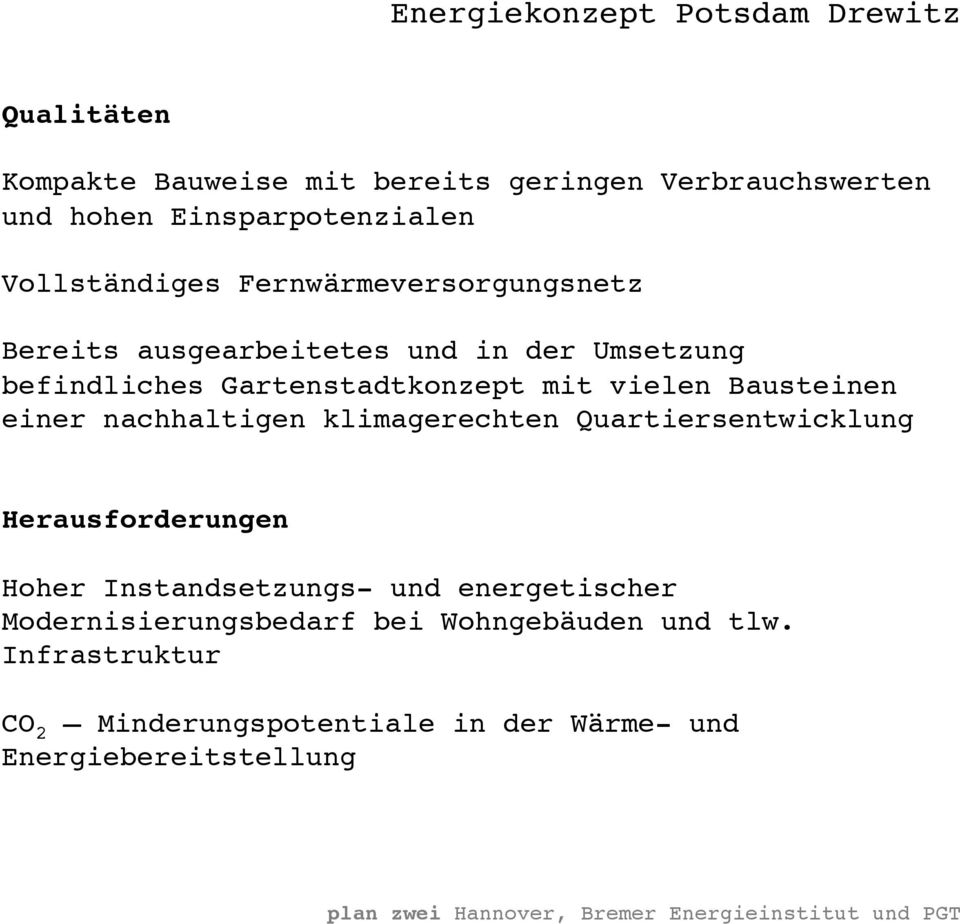 Energiekonzept Potsdam Drewitz

Qualitäten

Kompakte Bauweise mit bereits geringen Verbrauchswerten und hohen Einsparpotenzialen

Vollständiges Fernwärmeversorgungsnetz

Bereits ausgearbeitetes und in der Umsetzung befindliches Gartenstadtkonzept mit vielen Bausteinen einer nachhaltigen klimagerechten Quartiersentwicklung

Herausforderungen

Hoher Instandsetzungs- und energetischer Modernisierungsbedarf bei Wohngebäuden und tlw. Infrastruktur

$CO_2$ – Minderungspotentiale in der Wärme- und Energiebereitstellung

plan zwei Hannover, Bremer Energieinstitut und PGT